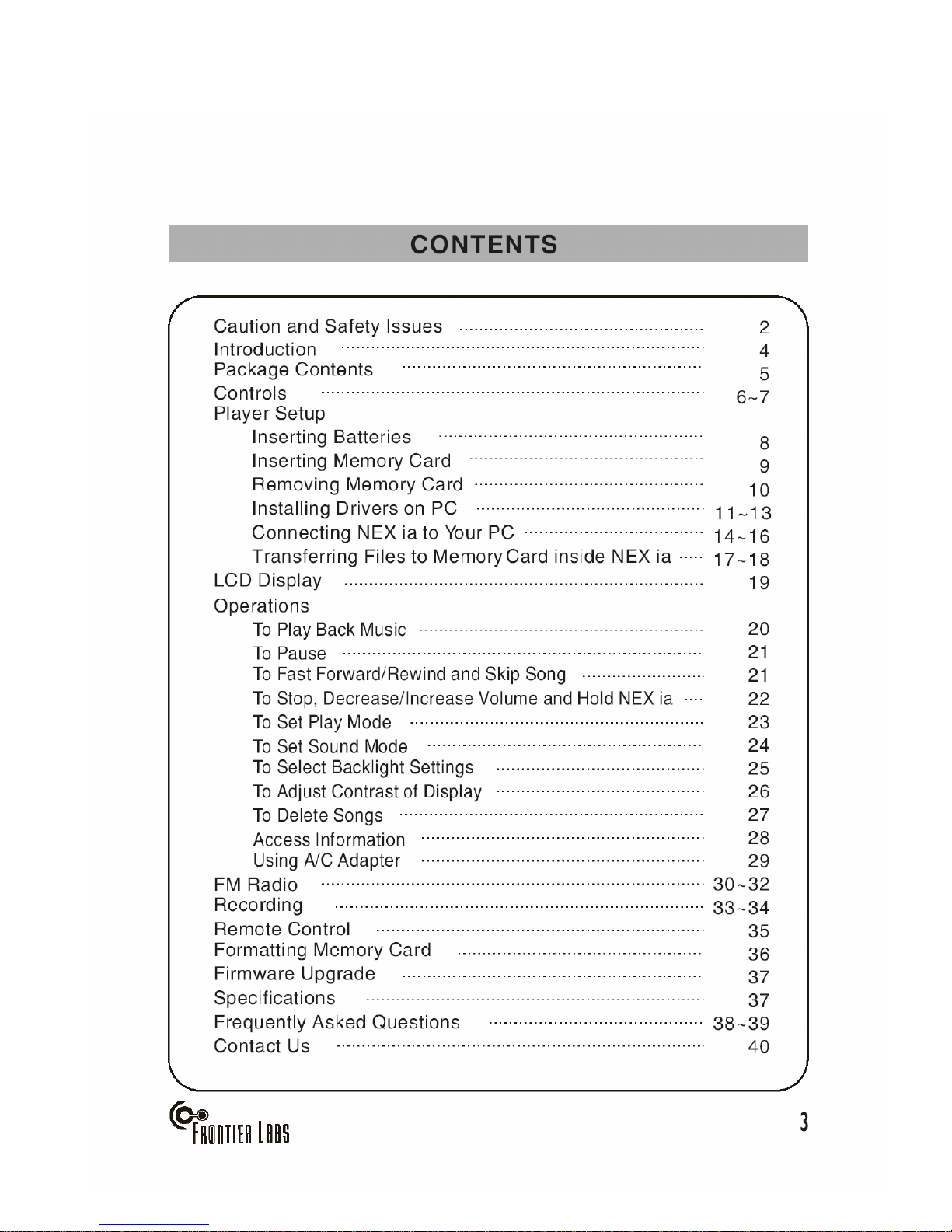 CONTENTS

Caution and Safety Issues 2
Introduction 4
Package Contents 5
Controls 6~7
Player Setup
Inserting Batteries 8
Inserting Memory Card 9
Removing Memory Card 10
Installing Drivers on PC 11~13
Connecting NEX ia to Your PC 14~16
Transferring Files to Memory Card inside NEX ia 17~18
LCD Display 19
Operations
To Play Back Music 20
To Pause 21
To Fast Forward/Rewind and Skip Song 21
To Stop, Decrease/Increase Volume and Hold NEX ia 22
To Set Play Mode 23
To Set Sound Mode 24
To Select Backlight Settings 25
To Adjust Contrast of Display 26
To Delete Songs 27
Access Information 28
Using A/C Adapter 29
FM Radio 30~32
Recording 33~34
Remote Control 35
Formatting Memory Card 36
Firmware Upgrade 37
Specifications 37
Frequently Asked Questions 38~39
Contact Us 40

FRONTIER LABS

3